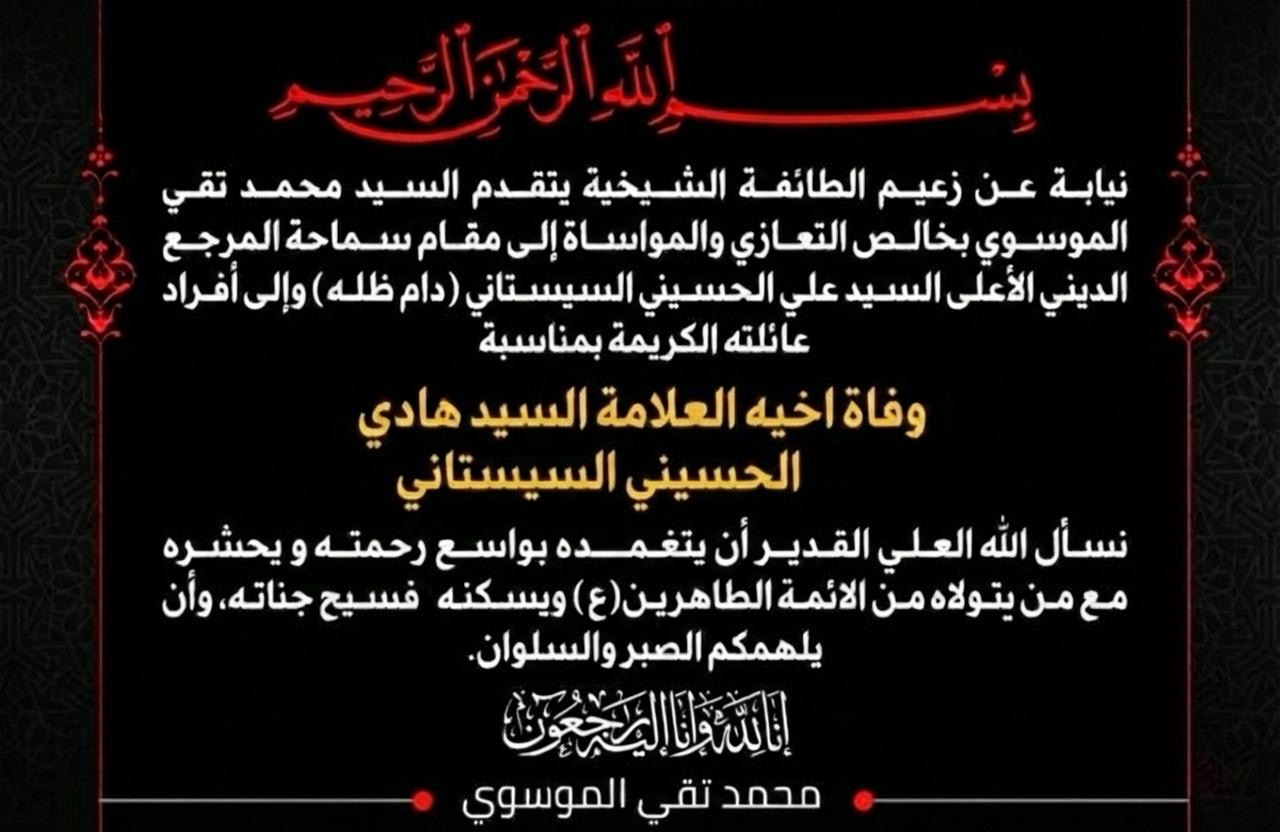 بسم الله الرحمن الرحيم

نيابة عن زعيم الطائفة الشيخية يتقدم السيد محمد تقي الموسوي بخالص التعازي والمواساة إلى مقام سماحة المرجع الديني الأعلى السيد علي الحسيني السيستاني (دام ظله) وإلى أفراد عائلته الكريمة بمناسبة

وفاة اخيه العلامة السيد هادي الحسيني السيستاني

نسأل الله العلي القدير أن يتغمده بواسع رحمته و يحشره مع من يتولاه من الائمة الطاهرين(ع) ويسكنه فسيح جناته، وأن يلهمكم الصبر والسلوان.

إنا لله وإنا إليه راجعون

محمد تقي الموسوي